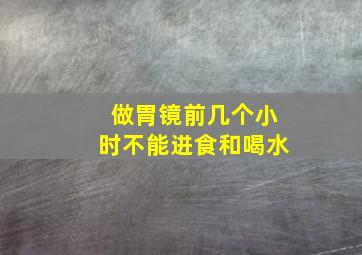 做胃镜前几个小时不能进食和喝水